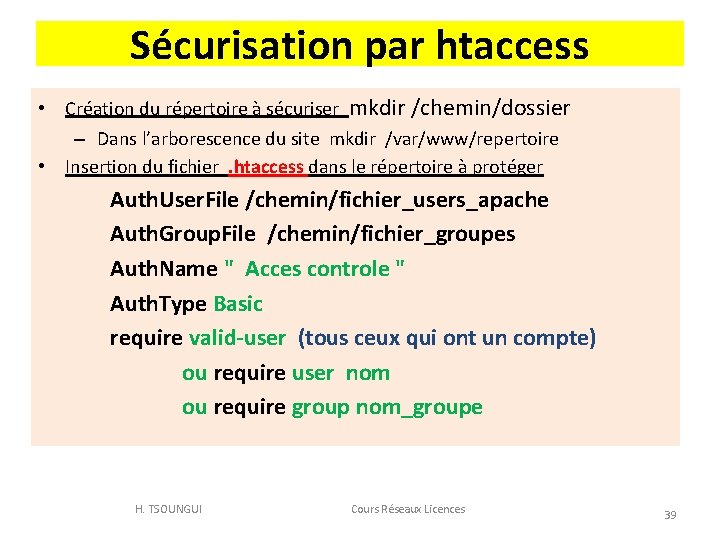 Sécurisation par htaccess

• Création du répertoire à sécuriser mkdir /chemin/dossier
– Dans l'arborescence du site mkdir /var/www/repertoire
• Insertion du fichier .htaccess dans le répertoire à protéger

AuthUserFile /chemin/fichier_users_apache
AuthGroupFile /chemin/fichier_groupes
AuthName " Acces controle "
AuthType Basic
require valid-user (tous ceux qui ont un compte)
ou require user nom
ou require group nom_groupe

H. TSOUNGUI
Cours Réseaux Licences
39